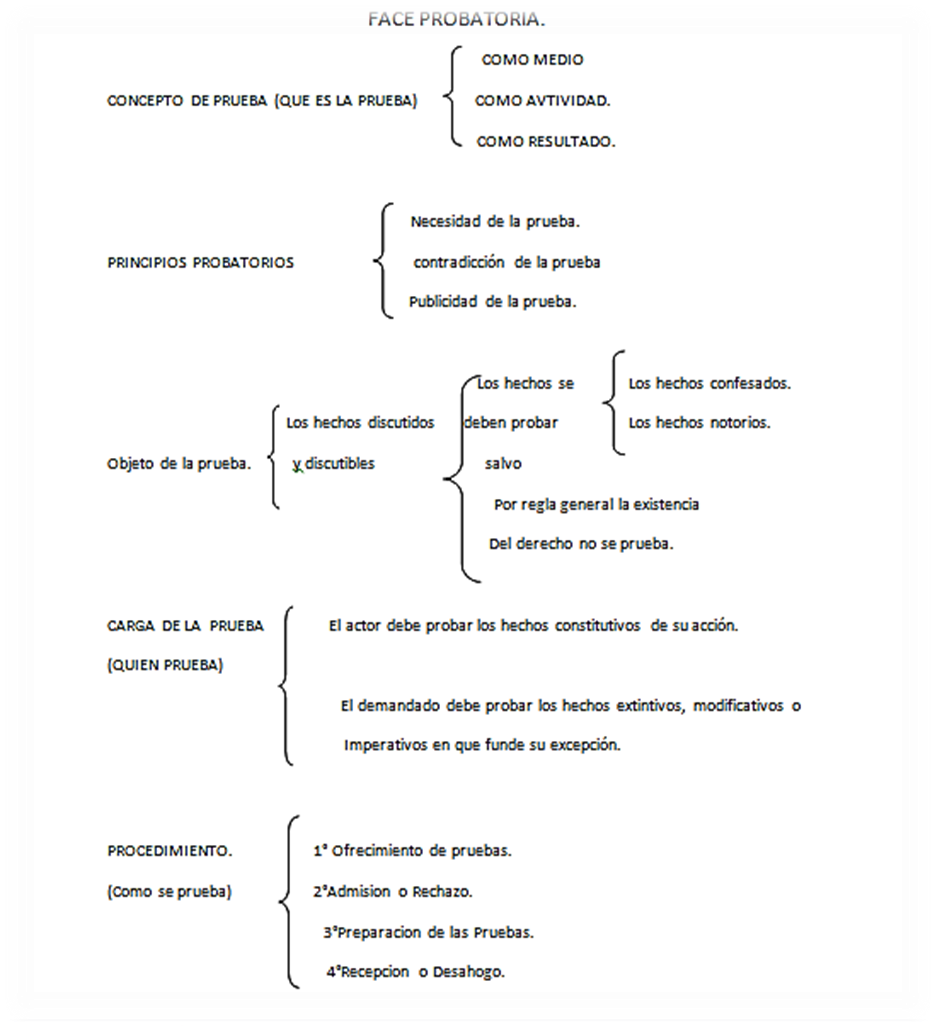 FACE PROBATORIA.

CONCEPTO DE PRUEBA (QUE ES LA PRUEBA)

COMO MEDIO

COMO AVTIVIDAD.

COMO RESULTADO.

PRINCIPIOS PROBATORIOS

Necesidad de la prueba.

contradicción de la prueba

Publicidad de la prueba.

Objeto de la prueba.

Los hechos discutidos y discutibles

Los hechos se deben probar salvo

Los hechos confesados.

Los hechos notorios.

Por regla general la existencia Del derecho no se prueba.

CARGA DE LA PRUEBA (QUIEN PRUEBA)

El actor debe probar los hechos constitutivos de su acción.

El demandado debe probar los hechos extintivos, modificativos o Imperativos en que funde su excepción.

PROCEDIMIENTO. (Como se prueba)

1° Ofrecimiento de pruebas.

2°Admision o Rechazo.

3°Preparacion de las Pruebas.

4°Recepcion o Desahogo.